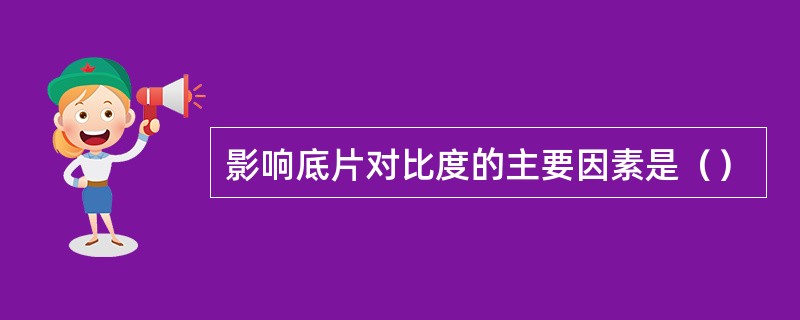 影响底片对比度的主要因素是（）